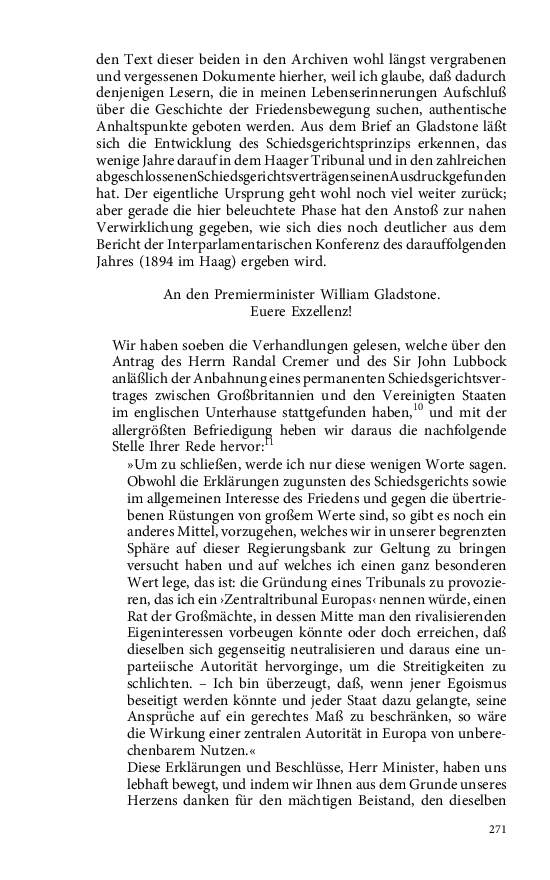 den Text dieser beiden in den Archiven wohl längst vergrabenen und vergessenen Dokumente hierher, weil ich glaube, daß dadurch denjenigen Lesern, die in meinen Lebenserinnerungen Aufschluß über die Geschichte der Friedensbewegung suchen, authentische Anhaltspunkte geboten werden. Aus dem Brief an Gladstone läßt sich die Entwicklung des Schiedsgerichtsprinzips erkennen, das wenige Jahre darauf in dem Haager Tribunal und in den zahlreichen abgeschlossenenSchiedsgerichtsverträgenseinenAusdruckgefunden hat. Der eigentliche Ursprung geht wohl noch viel weiter zurück; aber gerade die hier beleuchtete Phase hat den Anstoß zur nahen Verwirklichung gegeben, wie sich dies noch deutlicher aus dem Bericht der Interparlamentarischen Konferenz des darauffolgenden Jahres (1894 im Haag) ergeben wird.

An den Premierminister William Gladstone.
Euere Exzellenz!

Wir haben soeben die Verhandlungen gelesen, welche über den Antrag des Herrn Randal Cremer und des Sir John Lubbock anläßlich der Anbahnung eines permanenten Schiedsgerichtsvertrages zwischen Großbritannien und den Vereinigten Staaten im englischen Unterhause stattgefunden haben,$^{10}$ und mit der allergrößten Befriedigung heben wir daraus die nachfolgende Stelle Ihrer Rede hervor:$^{11}$

»Um zu schließen, werde ich nur diese wenigen Worte sagen. Obwohl die Erklärungen zugunsten des Schiedsgerichts sowie im allgemeinen Interesse des Friedens und gegen die übertriebenen Rüstungen von großem Werte sind, so gibt es noch ein anderes Mittel, vorzugehen, welches wir in unserer begrenzten Sphäre auf dieser Regierungsbank zur Geltung zu bringen versucht haben und auf welches ich einen ganz besonderen Wert lege, das ist: die Gründung eines Tribunals zu provozieren, das ich ein ›Zentraltribunal Europas‹ nennen würde, einen Rat der Großmächte, in dessen Mitte man den rivalisierenden Eigeninteressen vorbeugen könnte oder doch erreichen, daß dieselben sich gegenseitig neutralisieren und daraus eine unparteiische Autorität hervorginge, um die Streitigkeiten zu schlichten. – Ich bin überzeugt, daß, wenn jener Egoismus beseitigt werden könnte und jeder Staat dazu gelangte, seine Ansprüche auf ein gerechtes Maß zu beschränken, so wäre die Wirkung einer zentralen Autorität in Europa von unberechenbarem Nutzen.«

Diese Erklärungen und Beschlüsse, Herr Minister, haben uns lebhaft bewegt, und indem wir Ihnen aus dem Grunde unseres Herzens danken für den mächtigen Beistand, den dieselben

271